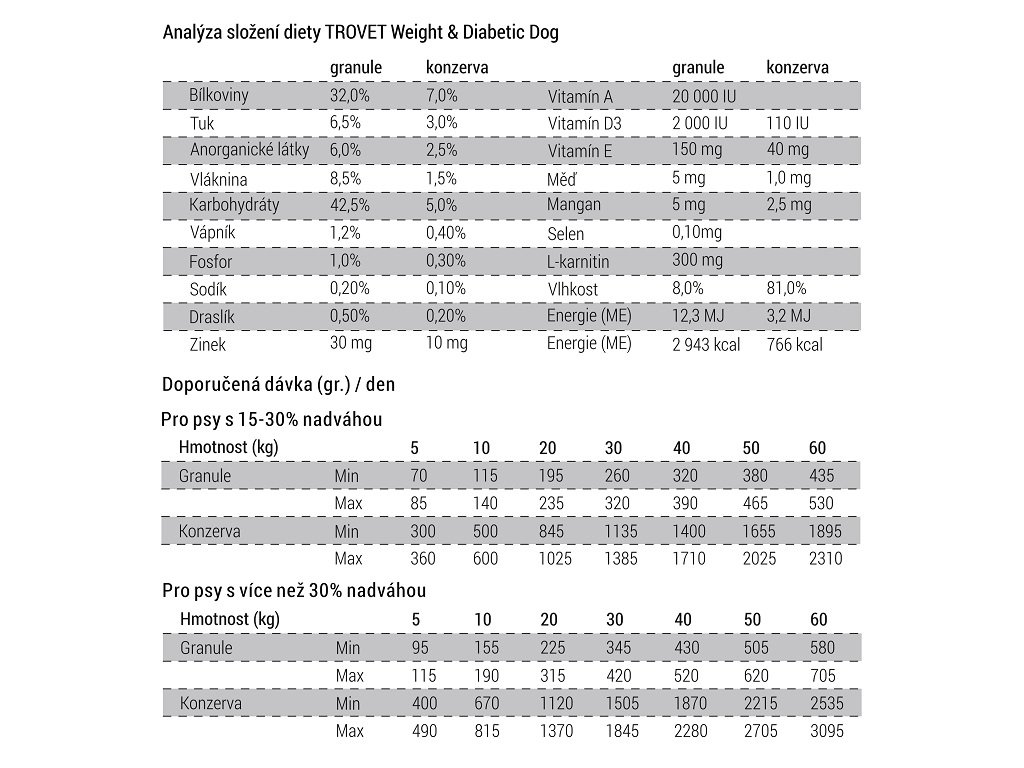 Analýza složení diety TROVET Weight & Diabetic Dog

| | granule | konzerva | | granule | konzerva |
|---|---|---|---|---|---|
| Bílkoviny | 32,0% | 7,0% | Vitamín A | 20 000 IU | |
| Tuk | 6,5% | 3,0% | Vitamín D3 | 2 000 IU | 110 IU |
| Anorganické látky | 6,0% | 2,5% | Vitamín E | 150 mg | 40 mg |
| Vláknina | 8,5% | 1,5% | Měď | 5 mg | 1,0 mg |
| Karbohydráty | 42,5% | 5,0% | Mangan | 5 mg | 2,5 mg |
| Vápník | 1,2% | 0,40% | Selen | 0,10mg | |
| Fosfor | 1,0% | 0,30% | L-karnitin | 300 mg | |
| Sodík | 0,20% | 0,10% | Vlhkost | 8,0% | 81,0% |
| Draslík | 0,50% | 0,20% | Energie (ME) | 12,3 MJ | 3,2 MJ |
| Zinek | 30 mg | 10 mg | Energie (ME) | 2 943 kcal | 766 kcal |

Doporučená dávka (gr.) / den

Pro psy s 15-30% nadváhou

| Hmotnost (kg) | | 5 | 10 | 20 | 30 | 40 | 50 | 60 |
|---|---|---|---|---|---|---|---|---|
| Granule | Min | 70 | 115 | 195 | 260 | 320 | 380 | 435 |
| | Max | 85 | 140 | 235 | 320 | 390 | 465 | 530 |
| Konzerva | Min | 300 | 500 | 845 | 1135 | 1400 | 1655 | 1895 |
| | Max | 360 | 600 | 1025 | 1385 | 1710 | 2025 | 2310 |

Pro psy s více než 30% nadváhou

| Hmotnost (kg) | | 5 | 10 | 20 | 30 | 40 | 50 | 60 |
|---|---|---|---|---|---|---|---|---|
| Granule | Min | 95 | 155 | 225 | 345 | 430 | 505 | 580 |
| | Max | 115 | 190 | 315 | 420 | 520 | 620 | 705 |
| Konzerva | Min | 400 | 670 | 1120 | 1505 | 1870 | 2215 | 2535 |
| | Max | 490 | 815 | 1370 | 1845 | 2280 | 2705 | 3095 |